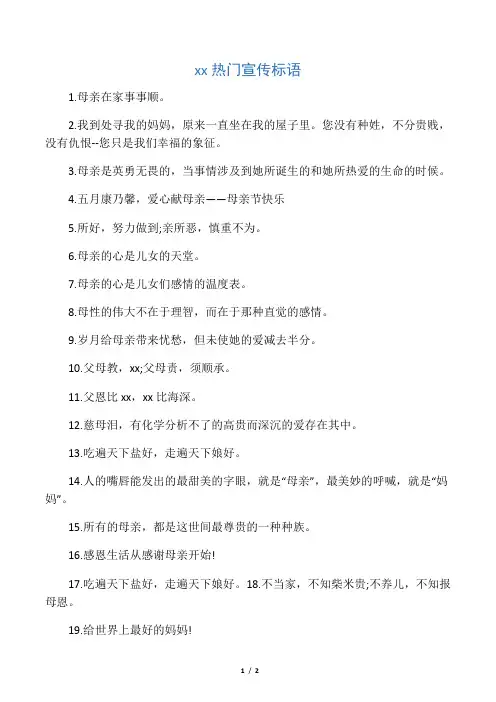 xx 热门宣传标语

1.母亲在家事事顺。

2.我到处寻我的妈妈，原来一直坐在我的屋子里。您没有种姓，不分贵贱，没有仇恨--您只是我们幸福的象征。

3.母亲是英勇无畏的，当事情涉及到她所诞生的和她所热爱的生命的时候。

4.五月康乃馨，爱心献母亲——母亲节快乐

5.所好，努力做到;亲所恶，慎重不为。

6.母亲的心是儿女的天堂。

7.母亲的心是儿女们感情的温度表。

8.母性的伟大不在于理智，而在于那种直觉的感情。

9.岁月给母亲带来忧愁，但未使她的爱减去半分。

10.父母教，xx;父母责，须顺承。

11.父恩比 xx，xx 比海深。

12.慈母泪，有化学分析不了的高贵而深沉的爱存在其中。

13.吃遍天下盐好，走遍天下娘好。

14.人的嘴唇能发出的最甜美的字眼，就是“母亲”，最美妙的呼喊，就是“妈妈”。

15.所有的母亲，都是这世间最尊贵的一种种族。

16.感恩生活从感谢母亲开始!

17.吃遍天下盐好，走遍天下娘好。18.不当家，不知柴米贵;不养儿，不知报母恩。

19.给世界上最好的妈妈!

1 / 2